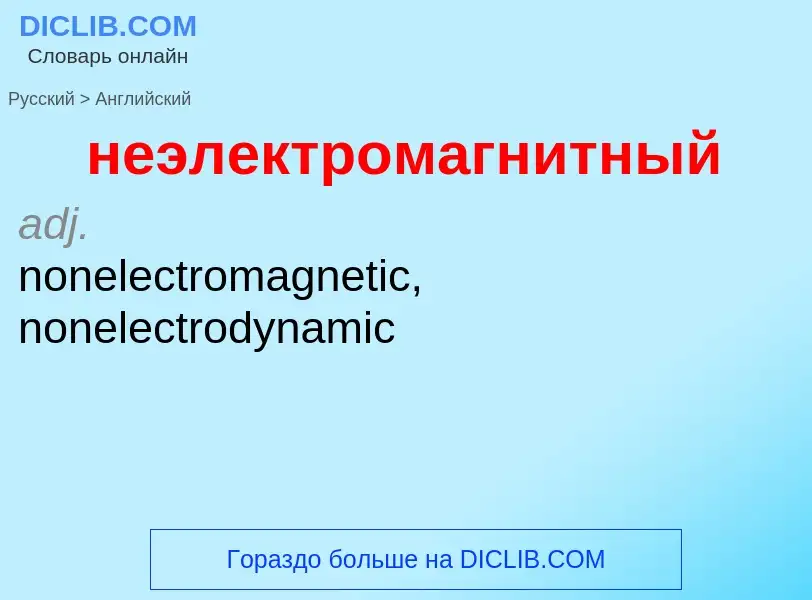 DICLIB.COM
Словарь онлайн

Русский > Английский

неэлектромагнитный

adj.
nonelectromagnetic, nonelectrodynamic

Гораздо больше на DICLIB.COM